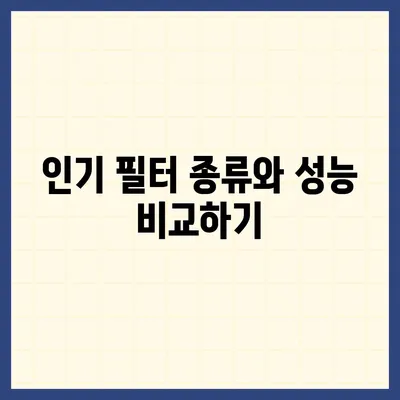 인기 필터 종류와 성능 비교하기